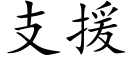 支援